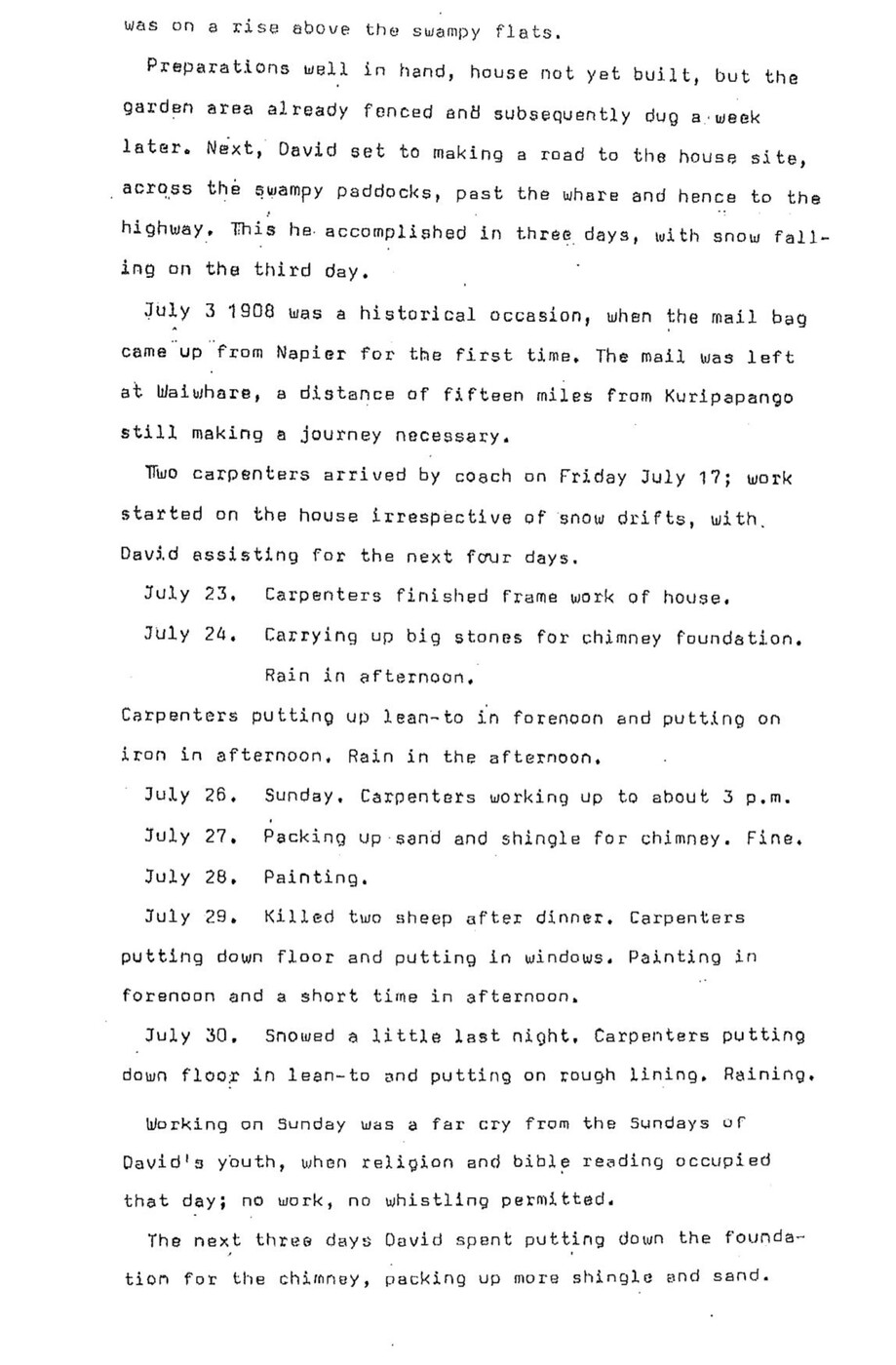 was on a rise above the swampy flats.

Preparations well in hand, house not yet built, but the garden area already fenced and subsequently dug a week later. Next, David set to making a road to the house site, across the swampy paddocks, past the whare and hence to the highway. This he accomplished in three days, with snow falling on the third day.

July 3 1908 was a historical occasion, when the mail bag came up from Napier for the first time. The mail was left at Waiwhare, a distance of fifteen miles from Kuripapango still making a journey necessary.

Two carpenters arrived by coach on Friday July 17; work started on the house irrespective of snow drifts, with David assisting for the next four days.

July 23. Carpenters finished frame work of house.

July 24. Carrying up big stones for chimney foundation. Rain in afternoon.

Carpenters putting up lean-to in forenoon and putting on iron in afternoon. Rain in the afternoon.

July 26. Sunday. Carpenters working up to about 3 p.m.

July 27. Packing up sand and shingle for chimney. Fine.

July 28. Painting.

July 29. Killed two sheep after dinner. Carpenters putting down floor and putting in windows. Painting in forenoon and a short time in afternoon.

July 30. Snowed a little last night. Carpenters putting down floor in lean-to and putting on rough lining. Raining.

Working on Sunday was a far cry from the Sundays of David's youth, when religion and bible reading occupied that day; no work, no whistling permitted.

The next three days David spent putting down the foundation for the chimney, packing up more shingle and sand.